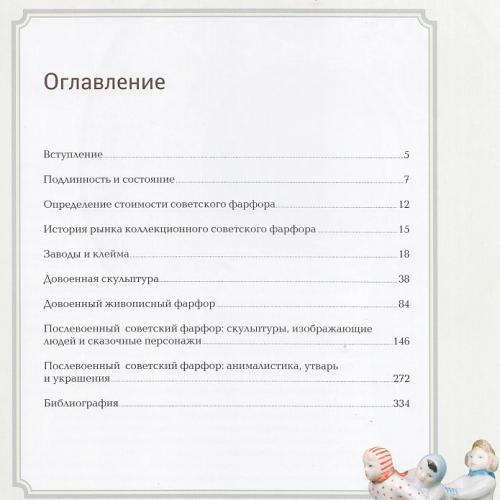 Оглавление

Вступление 5

Подлинность и состояние 7

Определение стоимости советского фарфора 12

История рынка коллекционного советского фарфора 15

Заводы и клейма 18

Довоенная скульптура 38

Довоенный живописный фарфор 84

Послевоенный советский фарфор: скульптуры, изображающие людей и сказочные персонажи 146

Послевоенный советский фарфор: анималистика, утварь и украшения 272

Библиография 334